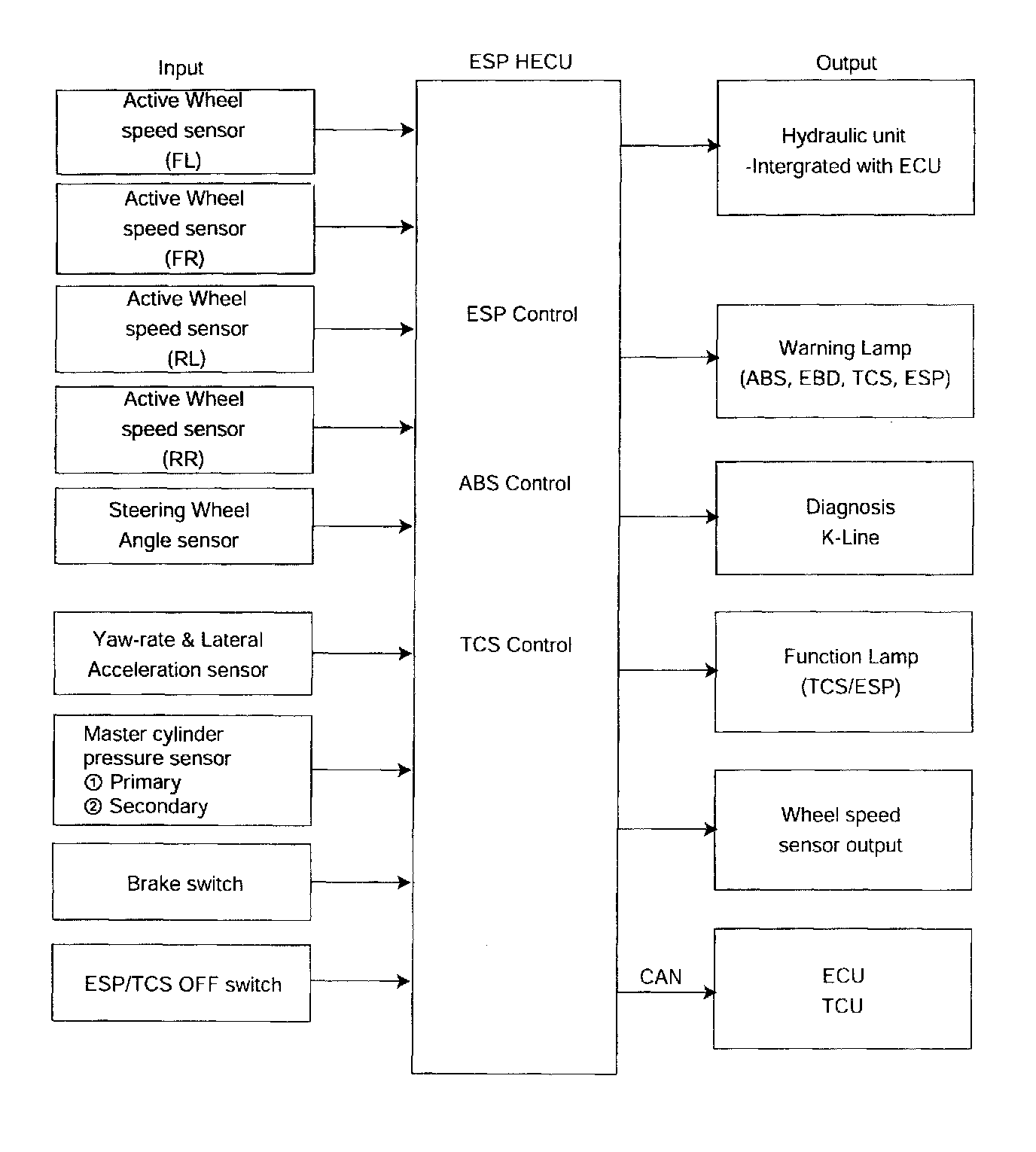 Input

Active Wheel speed sensor (FL)

Active Wheel speed sensor (FR)

Active Wheel speed sensor (RL)

Active Wheel speed sensor (RR)

Steering Wheel Angle sensor

Yaw-rate & Lateral Acceleration sensor

Master cylinder pressure sensor
① Primary
② Secondary

Brake switch

ESP/TCS OFF switch

ESP HECU

ESP Control

ABS Control

TCS Control

CAN

Output

Hydraulic unit -Intergrated with ECU

Warning Lamp (ABS, EBD, TCS, ESP)

Diagnosis K-Line

Function Lamp (TCS/ESP)

Wheel speed sensor output

ECU
TCU